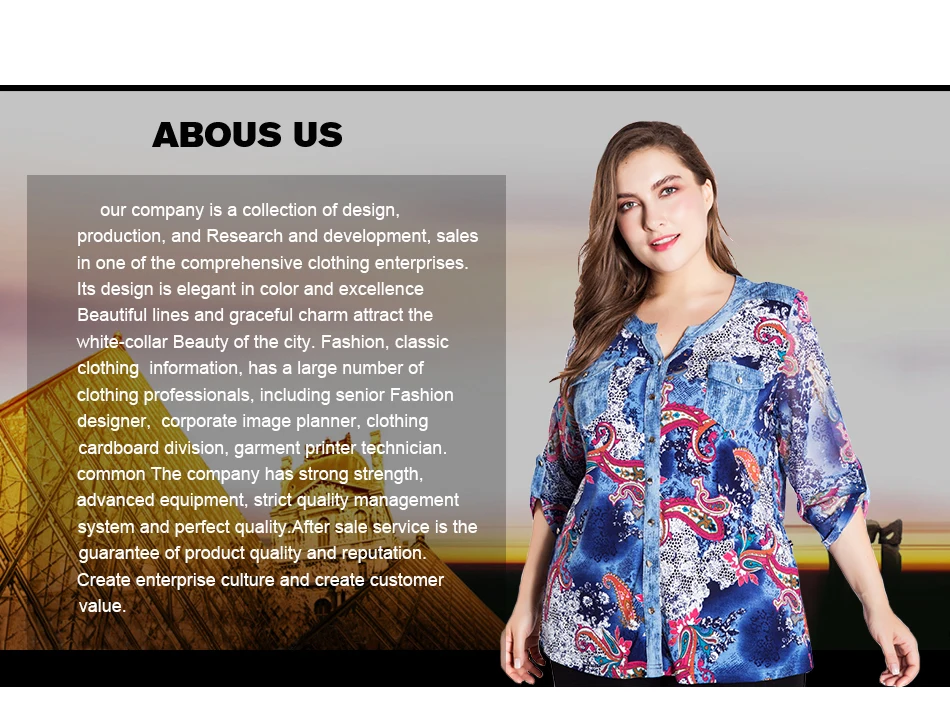 ABOUS US

our company is a collection of design, production, and Research and development, sales in one of the comprehensive clothing enterprises. Its design is elegant in color and excellence Beautiful lines and graceful charm attract the white-collar Beauty of the city. Fashion, classic clothing information, has a large number of clothing professionals, including senior Fashion designer, corporate image planner, clothing cardboard division, garment printer technician. common The company has strong strength, advanced equipment, strict quality management system and perfect quality.After sale service is the guarantee of product quality and reputation. Create enterprise culture and create customer value.